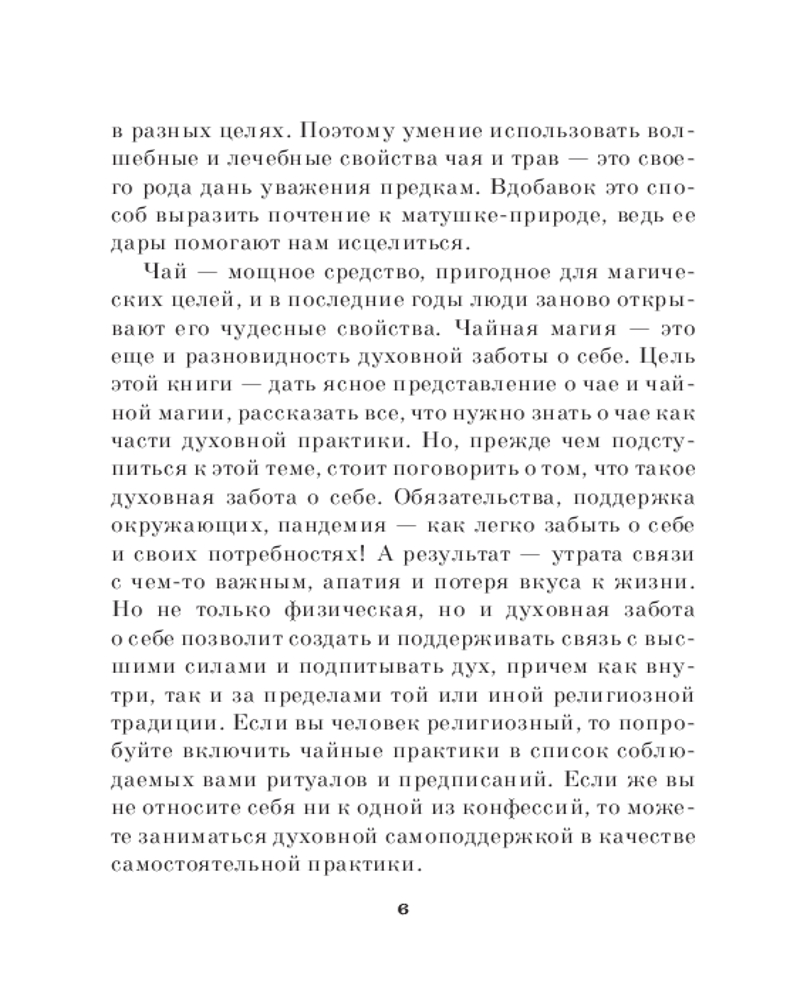 в разных целях. Поэтому умение использовать волшебные и лечебные свойства чая и трав — это своего рода дань уважения предкам. Вдобавок это способ выразить почтение к матушке-природе, ведь ее дары помогают нам исцелиться.

Чай — мощное средство, пригодное для магических целей, и в последние годы люди заново открывают его чудесные свойства. Чайная магия — это еще и разновидность духовной заботы о себе. Цель этой книги — дать ясное представление о чае и чайной магии, рассказать все, что нужно знать о чае как части духовной практики. Но, прежде чем подступиться к этой теме, стоит поговорить о том, что такое духовная забота о себе. Обязательства, поддержка окружающих, пандемия — как легко забыть о себе и своих потребностях! А результат — утрата связи с чем-то важным, апатия и потеря вкуса к жизни. Но не только физическая, но и духовная забота о себе позволит создать и поддерживать связь с высшими силами и подпитывать дух, причем как внутри, так и за пределами той или иной религиозной традиции. Если вы человек религиозный, то попробуйте включить чайные практики в список соблюдаемых вами ритуалов и предписаний. Если же вы не относите себя ни к одной из конфессий, то можете заниматься духовной самоподдержкой в качестве самостоятельной практики.

6